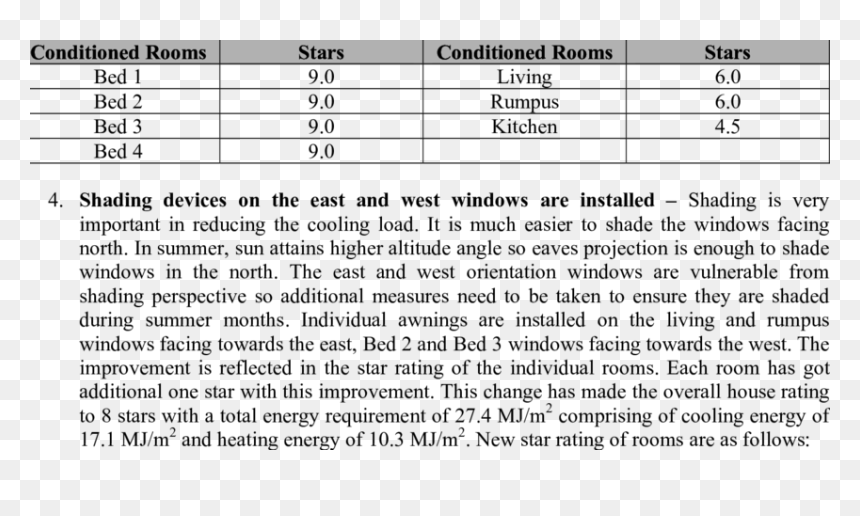 | Conditioned Rooms | Stars | Conditioned Rooms | Stars |
|---|---|---|---|
| Bed 1 | 9.0 | Living | 6.0 |
| Bed 2 | 9.0 | Rumpus | 6.0 |
| Bed 3 | 9.0 | Kitchen | 4.5 |
| Bed 4 | 9.0 | | |

4. Shading devices on the east and west windows are installed – Shading is very important in reducing the cooling load. It is much easier to shade the windows facing north. In summer, sun attains higher altitude angle so eaves projection is enough to shade windows in the north. The east and west orientation windows are vulnerable from shading perspective so additional measures need to be taken to ensure they are shaded during summer months. Individual awnings are installed on the living and rumpus windows facing towards the east, Bed 2 and Bed 3 windows facing towards the west. The improvement is reflected in the star rating of the individual rooms. Each room has got additional one star with this improvement. This change has made the overall house rating to 8 stars with a total energy requirement of 27.4 MJ/$m^2$ comprising of cooling energy of 17.1 MJ/$m^2$ and heating energy of 10.3 MJ/$m^2$. New star rating of rooms are as follows: